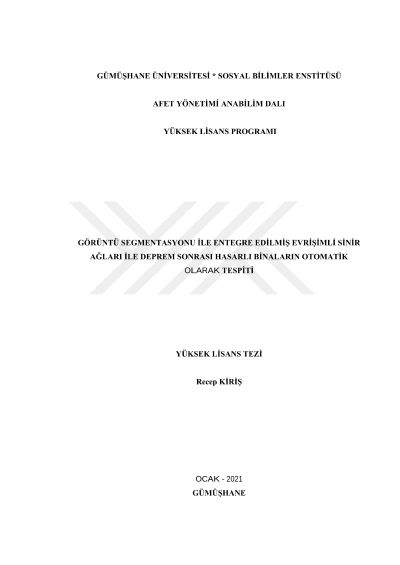 GÜMÜŞHANE ÜNİVERSİTESİ * SOSYAL BİLİMLER ENSTİTÜSÜ

AFET YÖNETİMİ ANABİLİM DALI

YÜKSEK LİSANS PROGRAMI

GÖRÜNTÜ SEGMENTASYONU İLE ENTEGRE EDİLMİŞ EVRİŞİMLİ SİNİR AĞLARI İLE DEPREM SONRASI HASARLI BİNALARIN OTOMATİK OLARAK TESPİTİ

YÜKSEK LİSANS TEZİ

Recep KİRİŞ

OCAK - 2021
GÜMÜŞHANE